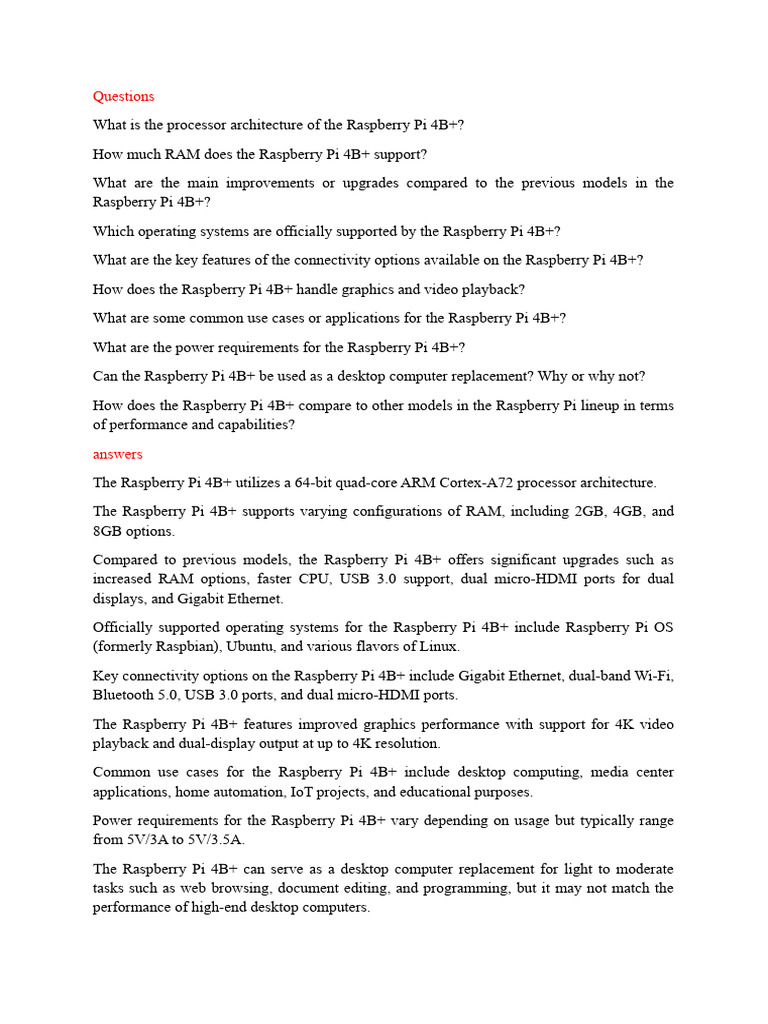 Questions

What is the processor architecture of the Raspberry Pi 4B+?

How much RAM does the Raspberry Pi 4B+ support?

What are the main improvements or upgrades compared to the previous models in the Raspberry Pi 4B+?

Which operating systems are officially supported by the Raspberry Pi 4B+?

What are the key features of the connectivity options available on the Raspberry Pi 4B+?

How does the Raspberry Pi 4B+ handle graphics and video playback?

What are some common use cases or applications for the Raspberry Pi 4B+?

What are the power requirements for the Raspberry Pi 4B+?

Can the Raspberry Pi 4B+ be used as a desktop computer replacement? Why or why not?

How does the Raspberry Pi 4B+ compare to other models in the Raspberry Pi lineup in terms of performance and capabilities?

answers

The Raspberry Pi 4B+ utilizes a 64-bit quad-core ARM Cortex-A72 processor architecture.

The Raspberry Pi 4B+ supports varying configurations of RAM, including 2GB, 4GB, and 8GB options.

Compared to previous models, the Raspberry Pi 4B+ offers significant upgrades such as increased RAM options, faster CPU, USB 3.0 support, dual micro-HDMI ports for dual displays, and Gigabit Ethernet.

Officially supported operating systems for the Raspberry Pi 4B+ include Raspberry Pi OS (formerly Raspbian), Ubuntu, and various flavors of Linux.

Key connectivity options on the Raspberry Pi 4B+ include Gigabit Ethernet, dual-band Wi-Fi, Bluetooth 5.0, USB 3.0 ports, and dual micro-HDMI ports.

The Raspberry Pi 4B+ features improved graphics performance with support for 4K video playback and dual-display output at up to 4K resolution.

Common use cases for the Raspberry Pi 4B+ include desktop computing, media center applications, home automation, IoT projects, and educational purposes.

Power requirements for the Raspberry Pi 4B+ vary depending on usage but typically range from 5V/3A to 5V/3.5A.

The Raspberry Pi 4B+ can serve as a desktop computer replacement for light to moderate tasks such as web browsing, document editing, and programming, but it may not match the performance of high-end desktop computers.